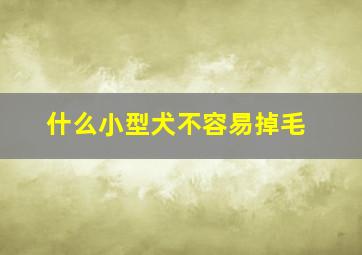 什么小型犬不容易掉毛